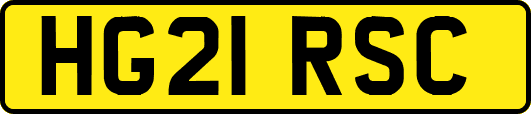 HG21 RSC